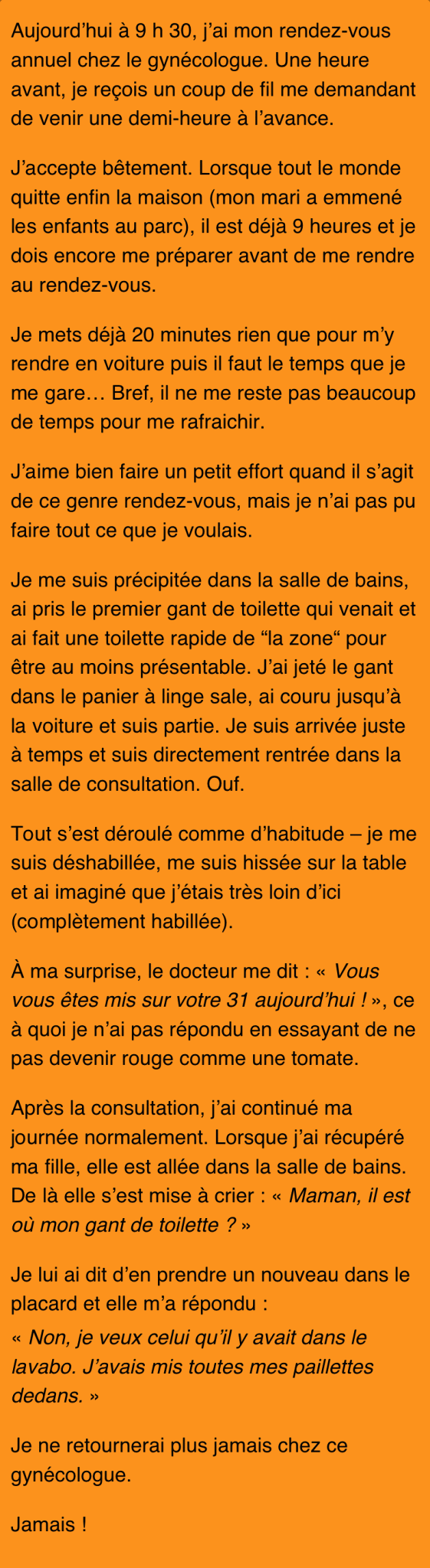 Aujourd'hui à 9 h 30, j'ai mon rendez-vous annuel chez le gynécologue. Une heure avant, je reçois un coup de fil me demandant de venir une demi-heure à l'avance.

J'accepte bêtement. Lorsque tout le monde quitte enfin la maison (mon mari a emmené les enfants au parc), il est déjà 9 heures et je dois encore me préparer avant de me rendre au rendez-vous.

Je mets déjà 20 minutes rien que pour m'y rendre en voiture puis il faut le temps que je me gare… Bref, il ne me reste pas beaucoup de temps pour me rafraichir.

J'aime bien faire un petit effort quand il s'agit de ce genre rendez-vous, mais je n'ai pas pu faire tout ce que je voulais.

Je me suis précipitée dans la salle de bains, ai pris le premier gant de toilette qui venait et ai fait une toilette rapide de "la zone" pour être au moins présentable. J'ai jeté le gant dans le panier à linge sale, ai couru jusqu'à la voiture et suis partie. Je suis arrivée juste à temps et suis directement rentrée dans la salle de consultation. Ouf.

Tout s'est déroulé comme d'habitude – je me suis déshabillée, me suis hissée sur la table et ai imaginé que j'étais très loin d'ici (complètement habillée).

À ma surprise, le docteur me dit : « Vous vous êtes mis sur votre 31 aujourd'hui ! », ce à quoi je n'ai pas répondu en essayant de ne pas devenir rouge comme une tomate.

Après la consultation, j'ai continué ma journée normalement. Lorsque j'ai récupéré ma fille, elle est allée dans la salle de bains. De là elle s'est mise à crier : « Maman, il est où mon gant de toilette ? »

Je lui ai dit d'en prendre un nouveau dans le placard et elle m'a répondu :

« Non, je veux celui qu'il y avait dans le lavabo. J'avais mis toutes mes paillettes dedans. »

Je ne retournerai plus jamais chez ce gynécologue.

Jamais !